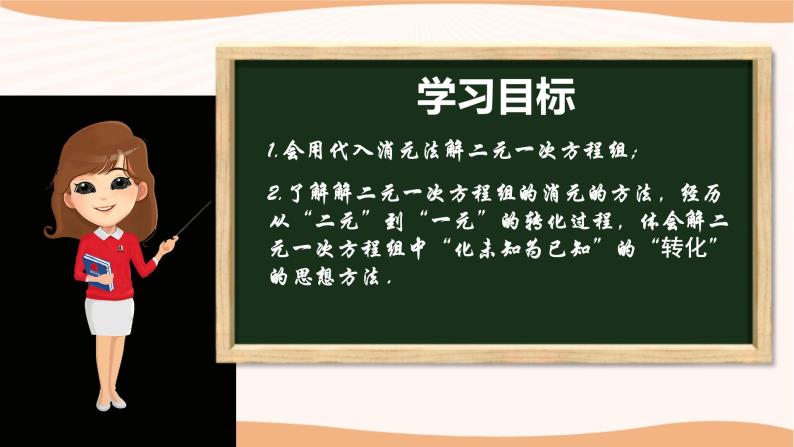 学习目标

1.会用代入消元法解二元一次方程组；

2.了解解二元一次方程组的消元的方法，经历从“二元”到“一元”的转化过程，体会解二元一次方程组中“化未知为已知”的“转化”的思想方法.